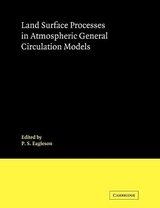 Land Surface Processes in Atmospheric General Circulation Models

Edited by
P. S. Eagleson

CAMBRIDGE